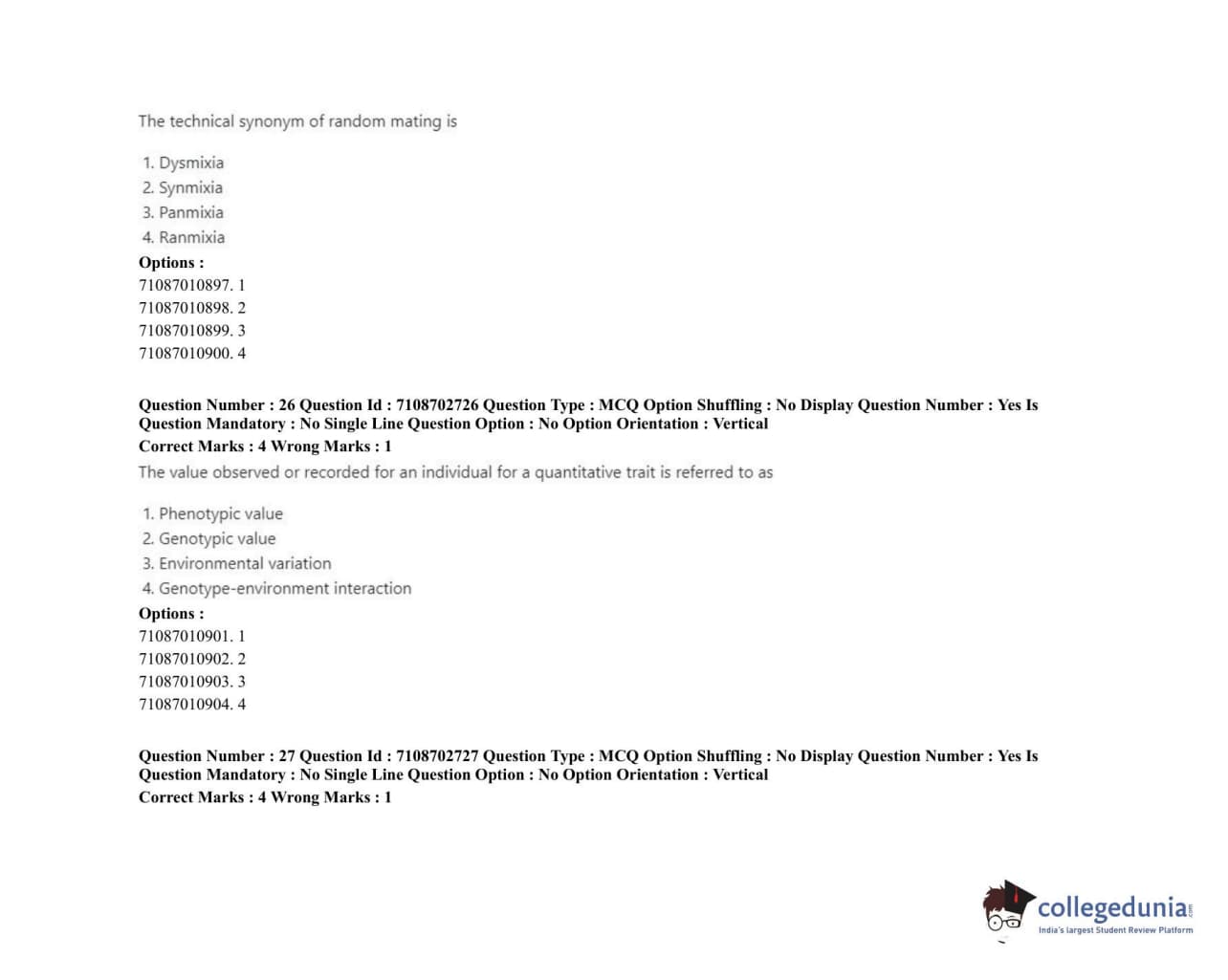 The technical synonym of random mating is

1. Dysmixia
2. Synmixia
3. Panmixia
4. Ranmixia

Options :
71087010897. 1
71087010898. 2
71087010899. 3
71087010900. 4

Question Number : 26 Question Id : 7108702726 Question Type : MCQ Option Shuffling : No Display Question Number : Yes Is Question Mandatory : No Single Line Question Option : No Option Orientation : Vertical
Correct Marks : 4 Wrong Marks : 1

The value observed or recorded for an individual for a quantitative trait is referred to as

1. Phenotypic value
2. Genotypic value
3. Environmental variation
4. Genotype-environment interaction

Options :
71087010901. 1
71087010902. 2
71087010903. 3
71087010904. 4

Question Number : 27 Question Id : 7108702727 Question Type : MCQ Option Shuffling : No Display Question Number : Yes Is Question Mandatory : No Single Line Question Option : No Option Orientation : Vertical
Correct Marks : 4 Wrong Marks : 1

collegedunia.com
India's largest Student Review Platform